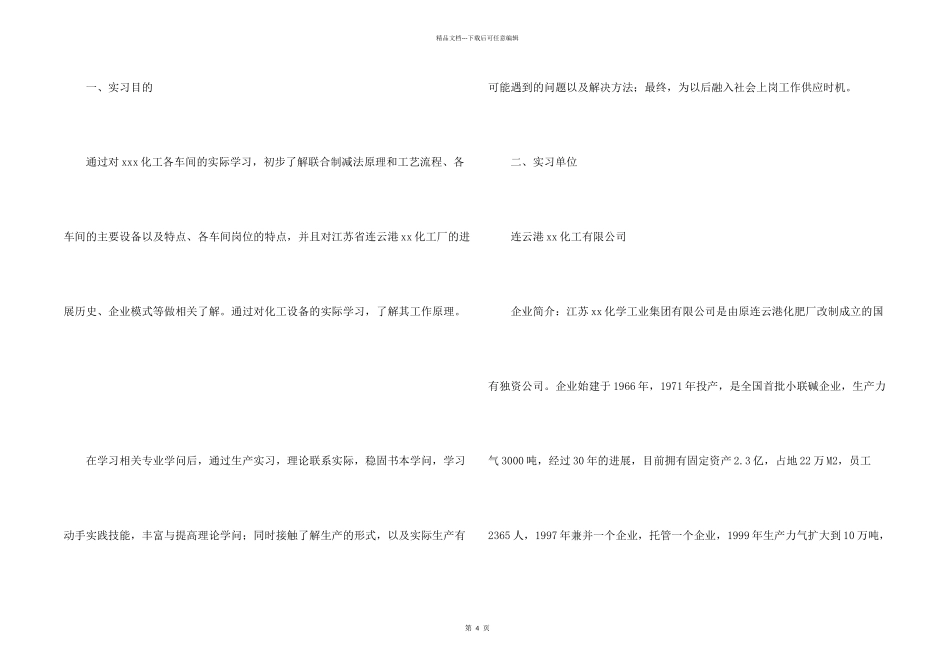 精品文档---下载后可任意编辑

一、实习目的

通过对 xxx 化工各车间的实际学习，初步了解联合制减法原理和工艺流程、各车间的主要设备以及特点、各车间岗位的特点，并且对江苏省连云港 xx 化工厂的进展历史、企业模式等做相关了解。通过对化工设备的实际学习，了解其工作原理。

在学习相关专业学问后，通过生产实习，理论联系实际，稳固书本学问，学习动手实践技能，丰富与提高理论学问；同时接触了解生产的形式，以及实际生产有可能遇到的问题以及解决方法；最终，为以后融入社会上岗工作供应时机。

二、实习单位

连云港 xx 化工有限公司

企业简介：江苏 xx 化学工业集团有限公司是由原连云港化肥厂改制成立的国有独资公司。企业始建于 1966 年，1971 年投产，是全国首批小联碱企业，生产力气 3000 吨，经过 30 年的进展，目前拥有固定资产 2.3 亿，占地 22 万 M2，员工 2365 人，1997 年兼并一个企业，托管一个企业，1999 年生产力气扩大到 10 万吨，

第 4 页